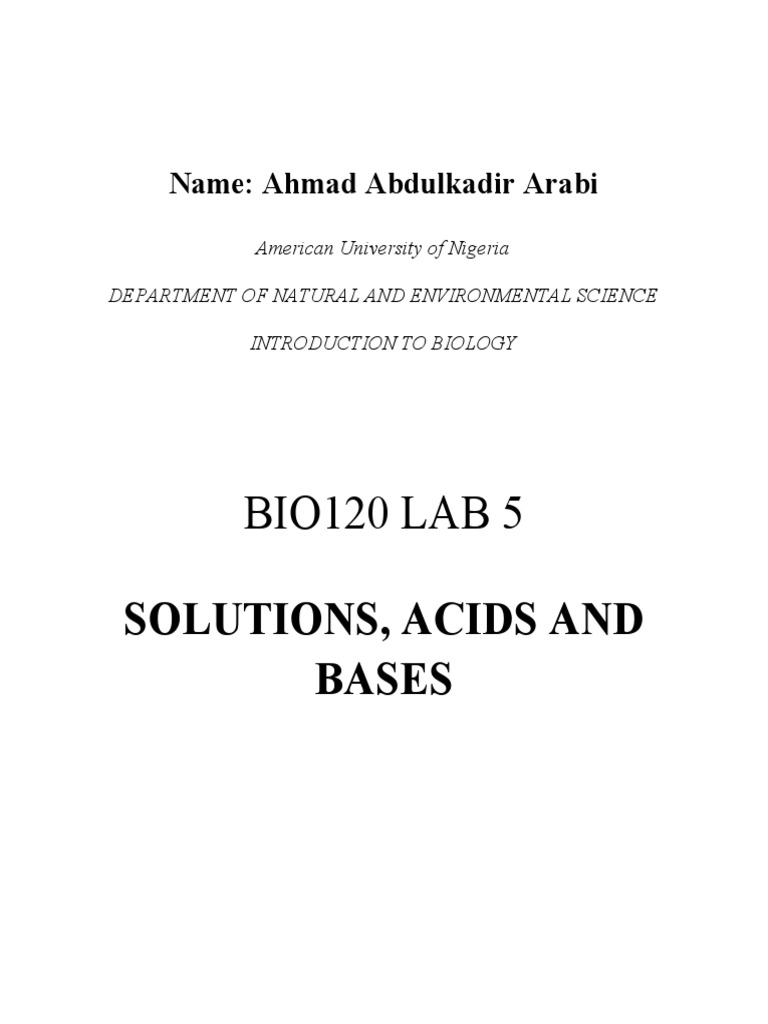 Name: Ahmad Abdulkadir Arabi

American University of Nigeria

DEPARTMENT OF NATURAL AND ENVIRONMENTAL SCIENCE

INTRODUCTION TO BIOLOGY

BIO120 LAB 5

SOLUTIONS, ACIDS AND BASES